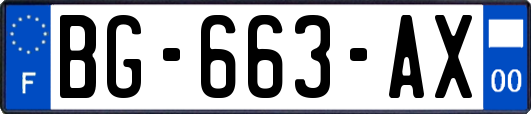 F

BG-663-AX

00